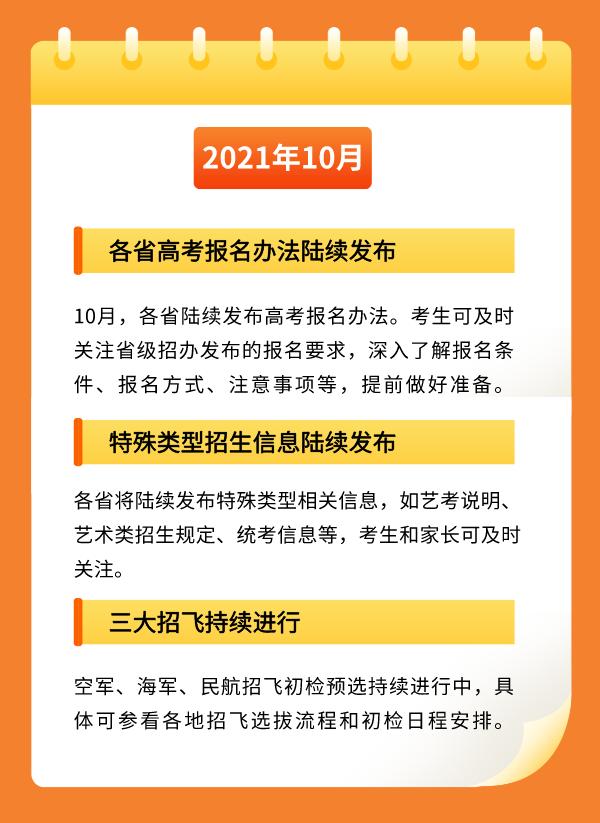 2021年10月

各省高考报名办法陆续发布

10月，各省陆续发布高考报名办法。考生可及时关注省级招办发布的报名要求，深入了解报名条件、报名方式、注意事项等，提前做好准备。

特殊类型招生信息陆续发布

各省将陆续发布特殊类型相关信息，如艺考说明、艺术类招生规定、统考信息等，考生和家长可及时关注。

三大招飞持续进行

空军、海军、民航招飞初检预选持续进行中，具体可参看各地招飞选拔流程和初检日程安排。